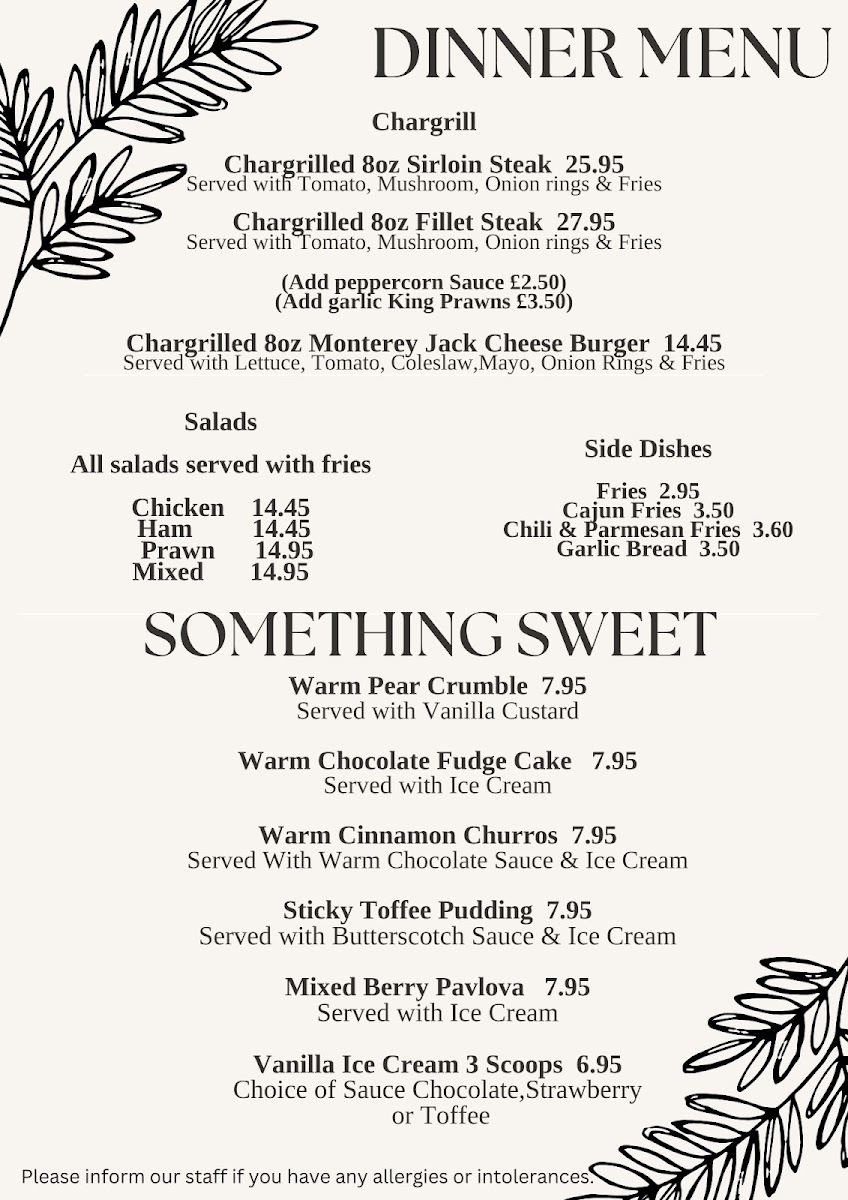 DINNER MENU

Chargrill

Chargrilled 8oz Sirloin Steak 25.95
Served with Tomato, Mushroom, Onion rings & Fries

Chargrilled 8oz Fillet Steak 27.95
Served with Tomato, Mushroom, Onion rings & Fries

(Add peppercorn Sauce £2.50)
(Add garlic King Prawns £3.50)

Chargrilled 8oz Monterey Jack Cheese Burger 14.45
Served with Lettuce, Tomato, Coleslaw,Mayo, Onion Rings & Fries

Salads

All salads served with fries

Chicken 14.45
Ham 14.45
Prawn 14.95
Mixed 14.95

Side Dishes

Fries 2.95
Cajun Fries 3.50
Chili & Parmesan Fries 3.60
Garlic Bread 3.50

SOMETHING SWEET

Warm Pear Crumble 7.95
Served with Vanilla Custard

Warm Chocolate Fudge Cake 7.95
Served with Ice Cream

Warm Cinnamon Churros 7.95
Served With Warm Chocolate Sauce & Ice Cream

Sticky Toffee Pudding 7.95
Served with Butterscotch Sauce & Ice Cream

Mixed Berry Pavlova 7.95
Served with Ice Cream

Vanilla Ice Cream 3 Scoops 6.95
Choice of Sauce Chocolate,Strawberry or Toffee

Please inform our staff if you have any allergies or intolerances.